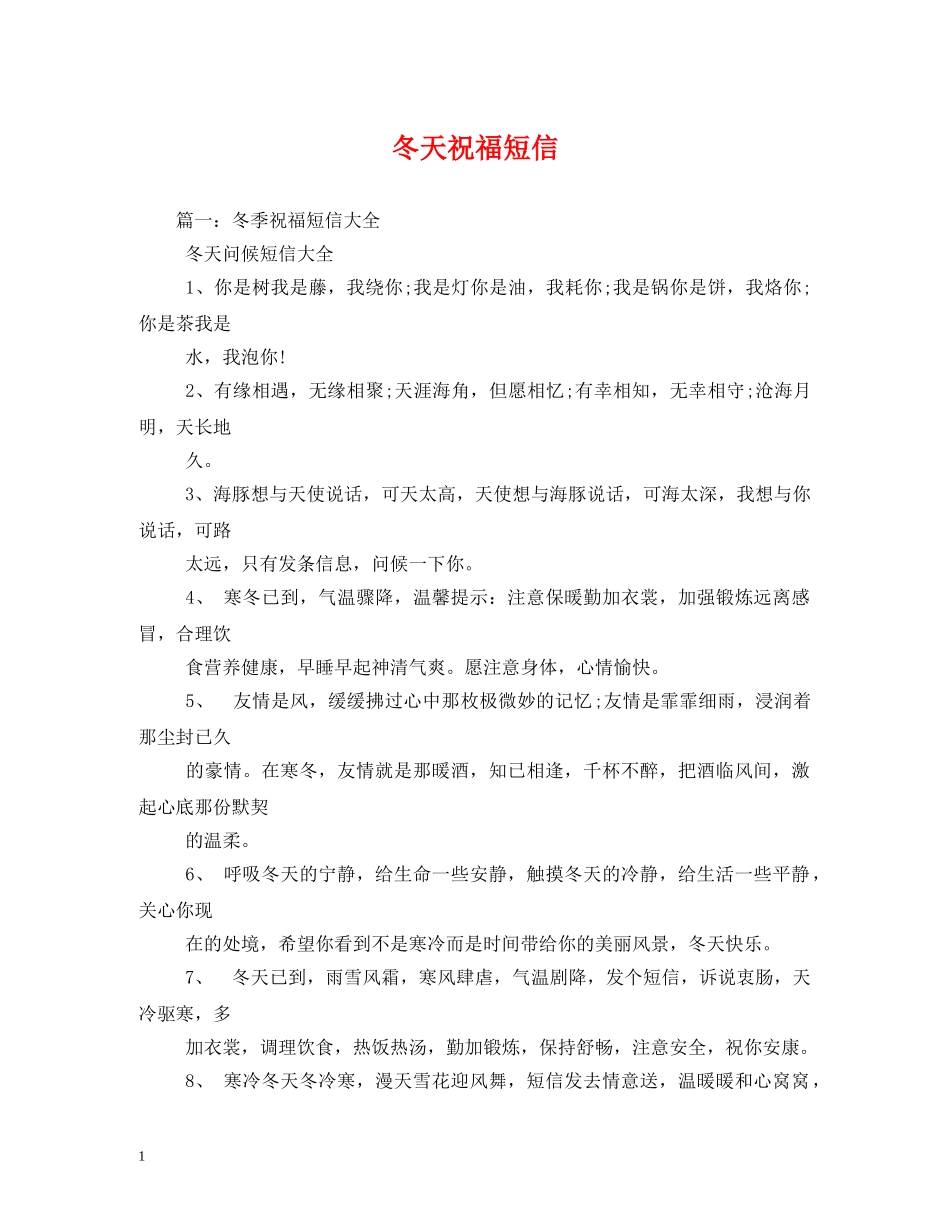 冬天祝福短信

篇一：冬季祝福短信大全

冬天问候短信大全

1、你是树我是藤，我绕你;我是灯你是油，我耗你;我是锅你是饼，我烙你;你是茶我是

水，我泡你!

2、有缘相遇，无缘相聚;天涯海角，但愿相忆;有幸相知，无幸相守;沧海月明，天长地

久。

3、海豚想与天使说话，可天太高，天使想与海豚说话，可海太深，我想与你说话，可路

太远，只有发条信息，问候一下你。

4、 寒冬已到，气温骤降，温馨提示：注意保暖勤加衣裳，加强锻炼远离感冒，合理饮

食营养健康，早睡早起神清气爽。愿注意身体，心情愉快。

5、 友情是风，缓缓拂过心中那枚极微妙的记忆;友情是霏霏细雨，浸润着那尘封已久

的豪情。在寒冬，友情就是那暖酒，知已相逢，千杯不醉，把酒临风间，激起心底那份默契

的温柔。

6、 呼吸冬天的宁静，给生命一些安静，触摸冬天的冷静，给生活一些平静，关心你现

在的处境，希望你看到不是寒冷而是时间带给你的美丽风景，冬天快乐。

7、 冬天已到，雨雪风霜，寒风肆虐，气温剧降，发个短信，诉说衷肠，天冷驱寒，多

加衣裳，调理饮食，热饭热汤，勤加锻炼，保持舒畅，注意安全，祝你安康。

8、 寒冷冬天冬冷寒，漫天雪花迎风舞，短信发去情意送，温暖暖和心窝窝，

1